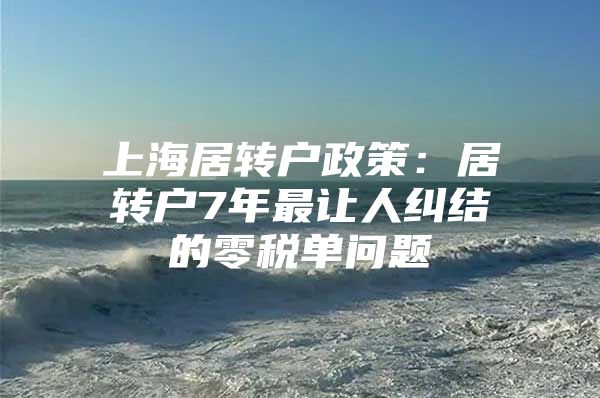 上海居转户政策：居转户7年最让人纠结的零税单问题